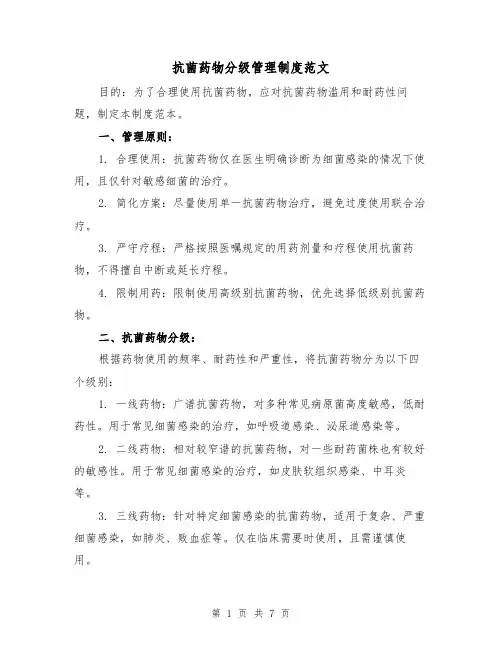 抗菌药物分级管理制度范文

目的：为了合理使用抗菌药物，应对抗菌药物滥用和耐药性问题，制定本制度范本。

一、管理原则：

1. 合理使用：抗菌药物仅在医生明确诊断为细菌感染的情况下使用，且仅针对敏感细菌的治疗。

2. 简化方案：尽量使用单一抗菌药物治疗，避免过度使用联合治疗。

3. 严守疗程：严格按照医嘱规定的用药剂量和疗程使用抗菌药物，不得擅自中断或延长疗程。

4. 限制用药：限制使用高级别抗菌药物，优先选择低级别抗菌药物。

二、抗菌药物分级：

根据药物使用的频率、耐药性和严重性，将抗菌药物分为以下四个级别：

1. 一线药物：广谱抗菌药物，对多种常见病原菌高度敏感，低耐药性。用于常见细菌感染的治疗，如呼吸道感染、泌尿道感染等。

2. 二线药物：相对较窄谱的抗菌药物，对一些耐药菌株也有较好的敏感性。用于常见细菌感染的治疗，如皮肤软组织感染、中耳炎等。

3. 三线药物：针对特定细菌感染的抗菌药物，适用于复杂、严重细菌感染，如肺炎、败血症等。仅在临床需要时使用，且需谨慎使用。

第 1 页 共 7 页